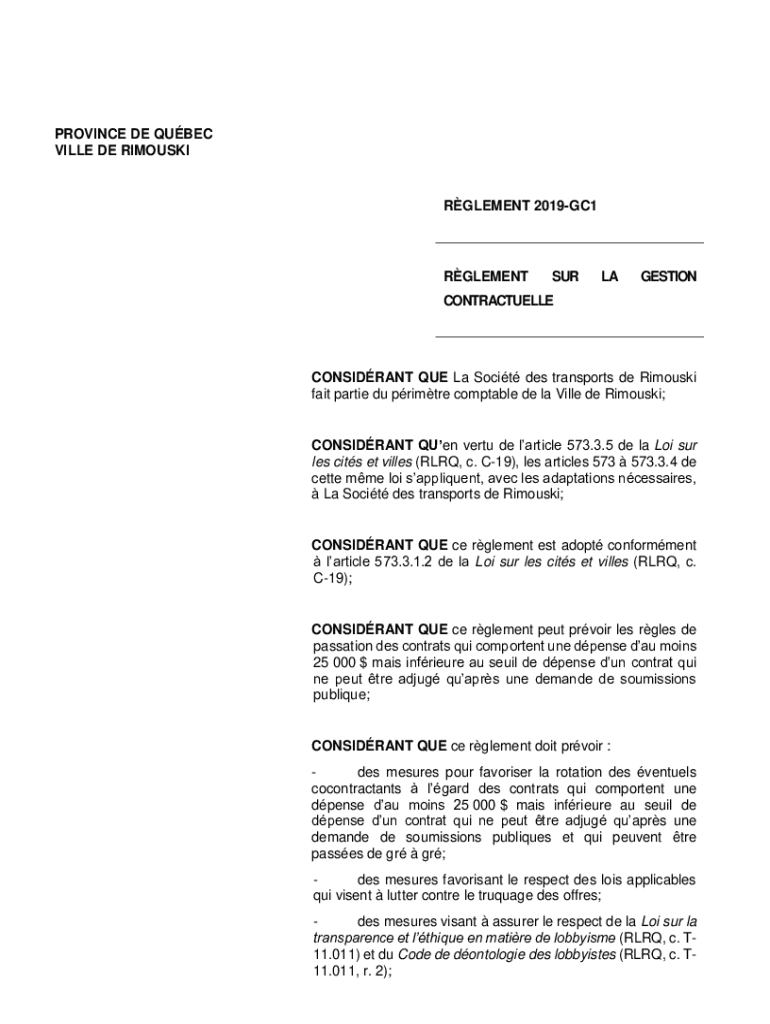 PROVINCE DE QUÉBEC
VILLE DE RIMOUSKI

RÈGLEMENT 2019-GC1

RÈGLEMENT SUR LA GESTION CONTRACTUELLE

CONSIDÉRANT QUE La Société des transports de Rimouski fait partie du périmètre comptable de la Ville de Rimouski;

CONSIDÉRANT QU'en vertu de l'article 573.3.5 de la Loi sur les cités et villes (RLRQ, c. C-19), les articles 573 à 573.3.4 de cette même loi s'appliquent, avec les adaptations nécessaires, à La Société des transports de Rimouski;

CONSIDÉRANT QUE ce règlement est adopté conformément à l'article 573.3.1.2 de la Loi sur les cités et villes (RLRQ, c. C-19);

CONSIDÉRANT QUE ce règlement peut prévoir les règles de passation des contrats qui comportent une dépense d'au moins 25 000 $ mais inférieure au seuil de dépense d'un contrat qui ne peut être adjugé qu'après une demande de soumissions publique;

CONSIDÉRANT QUE ce règlement doit prévoir :

- des mesures pour favoriser la rotation des éventuels cocontractants à l'égard des contrats qui comportent une dépense d'au moins 25 000 $ mais inférieure au seuil de dépense d'un contrat qui ne peut être adjugé qu'après une demande de soumissions publiques et qui peuvent être passées de gré à gré;

- des mesures favorisant le respect des lois applicables qui visent à lutter contre le truquage des offres;

- des mesures visant à assurer le respect de la Loi sur la transparence et l'éthique en matière de lobbyisme (RLRQ, c. T-11.011) et du Code de déontologie des lobbyistes (RLRQ, c. T-11.011, r. 2);